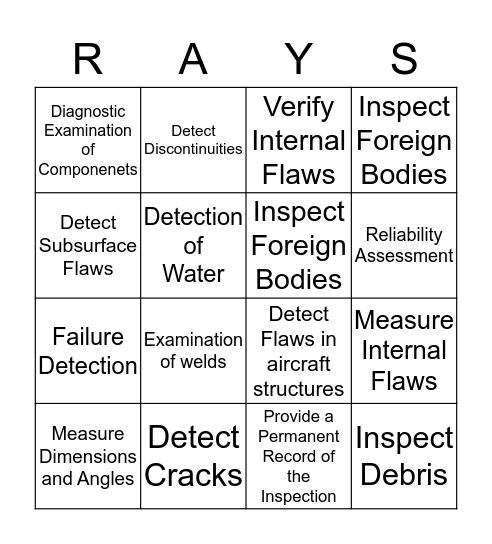 | R | A | Y | S |
|---|---|---|---|
| Diagnostic Examination of Componenets | Detect Discontinuities | Verify Internal Flaws | Inspect Foreign Bodies |
| Detect Subsurface Flaws | Detection of Water | Inspect Foreign Bodies | Reliability Assessment |
| Failure Detection | Examination of welds | Detect Flaws in aircraft structures | Measure Internal Flaws |
| Measure Dimensions and Angles | Detect Cracks | Provide a Permanent Record of the Inspection | Inspect Debris |